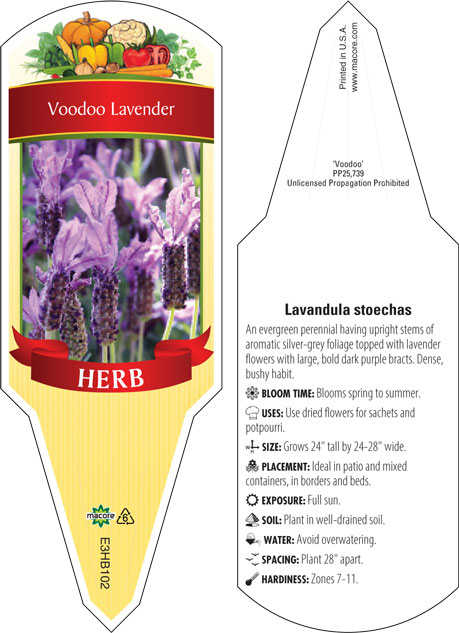 Voodoo Lavender

HERB

macore 6

E3HB102

Printed in U.S.A.
www.macore.com

'Voodoo'
PP25,739
Unlicensed Propagation Prohibited

Lavandula stoechas

An evergreen perennial having upright stems of aromatic silver-grey foliage topped with lavender flowers with large, bold dark purple bracts. Dense, bushy habit.

BLOOM TIME: Blooms spring to summer.

USES: Use dried flowers for sachets and potpourri.

SIZE: Grows 24" tall by 24-28" wide.

PLACEMENT: Ideal in patio and mixed containers, in borders and beds.

EXPOSURE: Full sun.

SOIL: Plant in well-drained soil.

WATER: Avoid overwatering.

SPACING: Plant 28" apart.

HARDINESS: Zones 7-11.